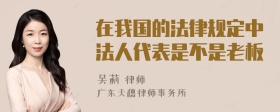 在我国的法律规定中
法人代表是不是老板

吴莉 律师
广东天穗律师事务所